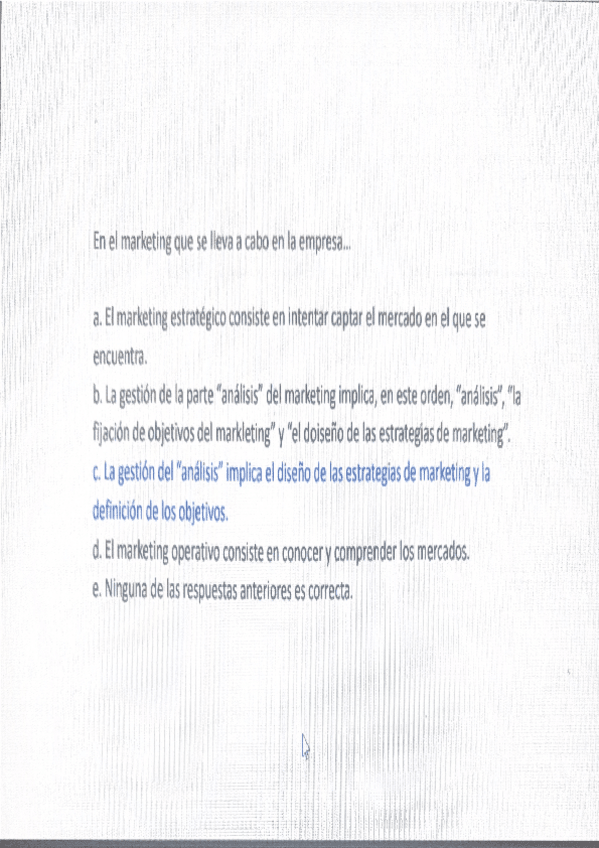 En el marketing que se lleva a cabo en la empresa...

a. El marketing estratégico consiste en intentar captar el mercado en el que se encuentra.

b. La gestión de la parte "análisis" del marketing implica, en este orden, "análisis", "la fijación de objetivos del markleting" y "el doiseño de las estrategias de marketing".

c. La gestión del "análisis" implica el diseño de las estrategias de marketing y la definición de los objetivos.

d. El marketing operativo consiste en conocer y comprender los mercados.

e. Ninguna de las respuestas anteriores es correcta.